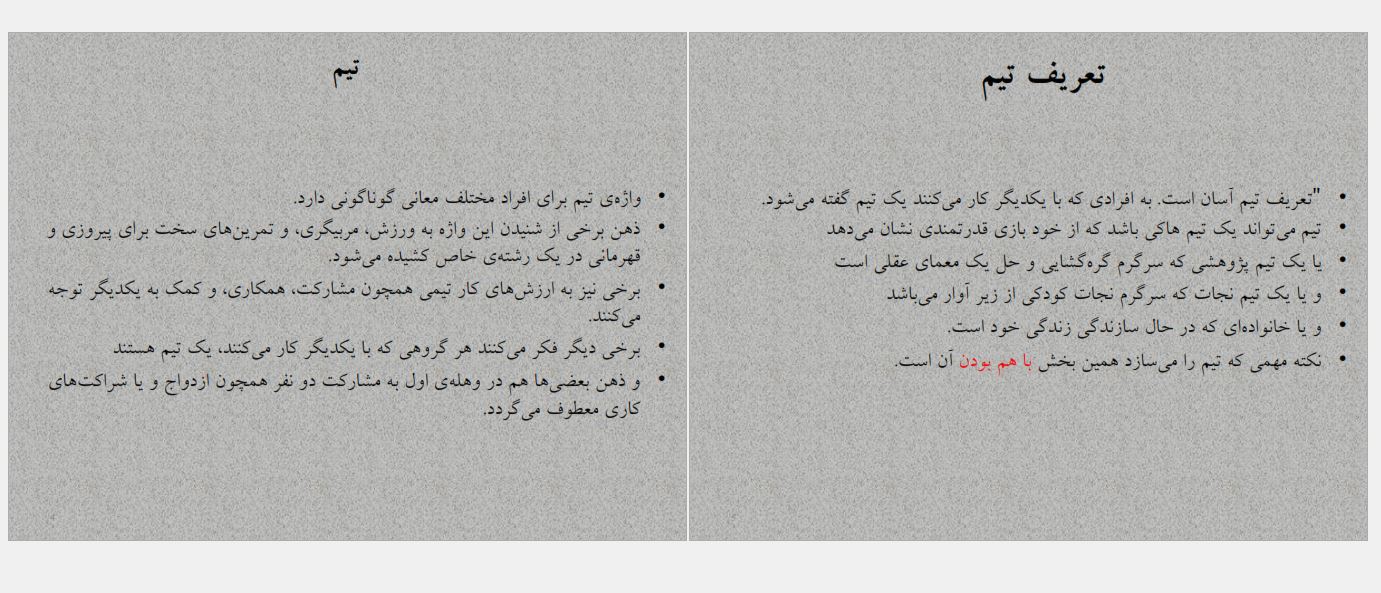 تعریف تیم

• "تعریف تیم آسان است. به افرادی که با یکدیگر کار می‌کنند یک تیم گفته می‌شود.
• تیم می‌تواند یک تیم هاکی باشد که از خود بازی قدرتمندی نشان می‌دهد
• یا یک تیم پژوهشی که سرگرم گره‌گشایی و حل یک معمای عقلی است
• و یا یک تیم نجات که سرگرم نجات کودکی از زیر آوار می‌باشد
• و یا خانواده‌ای که در حال سازندگی زندگی خود است.
• نکته مهمی که تیم را می‌سازد همین بخش با هم بودن آن است.

تیم

• واژه‌ی تیم برای افراد مختلف معانی گوناگونی دارد.
• ذهن برخی از شنیدن این واژه به ورزش، مربیگری، و تمرین‌های سخت برای پیروزی و قهرمانی در یک رشته‌ی خاص کشیده می‌شود.
• برخی نیز به ارزش‌های کار تیمی همچون مشارکت، همکاری، و کمک به یکدیگر توجه می‌کنند.
• برخی دیگر فکر می‌کنند هر گروهی که با یکدیگر کار می‌کنند، یک تیم هستند
• و ذهن بعضی‌ها هم در وهله‌ی اول به مشارکت دو نفر همچون ازدواج و یا شراکت‌های کاری معطوف می‌گردد.